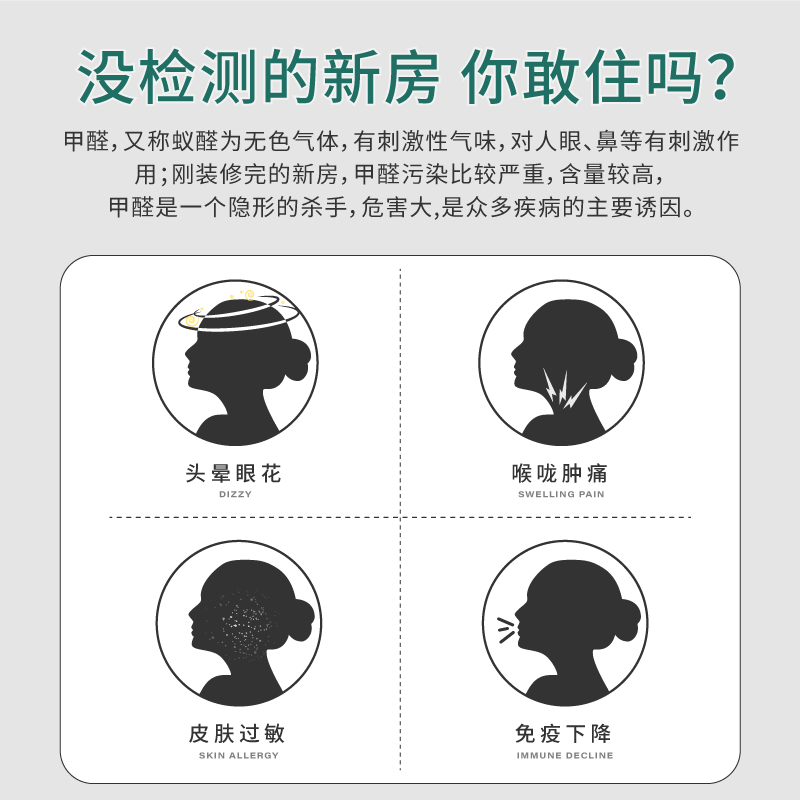 没检测的新房 你敢住吗？

甲醛，又称蚁醛为无色气体，有刺激性气味，对人眼、鼻等有刺激作用；刚装修完的新房，甲醛污染比较严重，含量较高，甲醛是一个隐形的杀手，危害大，是众多疾病的主要诱因。

头晕眼花
DIZZY

喉咙肿痛
SWELLING PAIN

皮肤过敏
SKIN ALLERGY

免疫下降
IMMUNE DECLINE